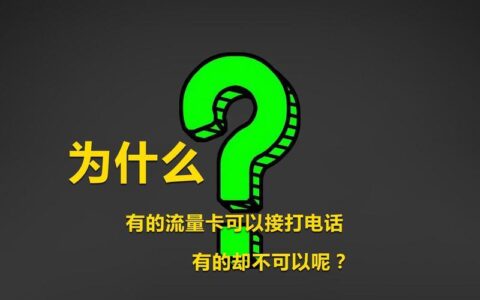 为什么

有的流量卡可以接打电话

有的却不可以呢？